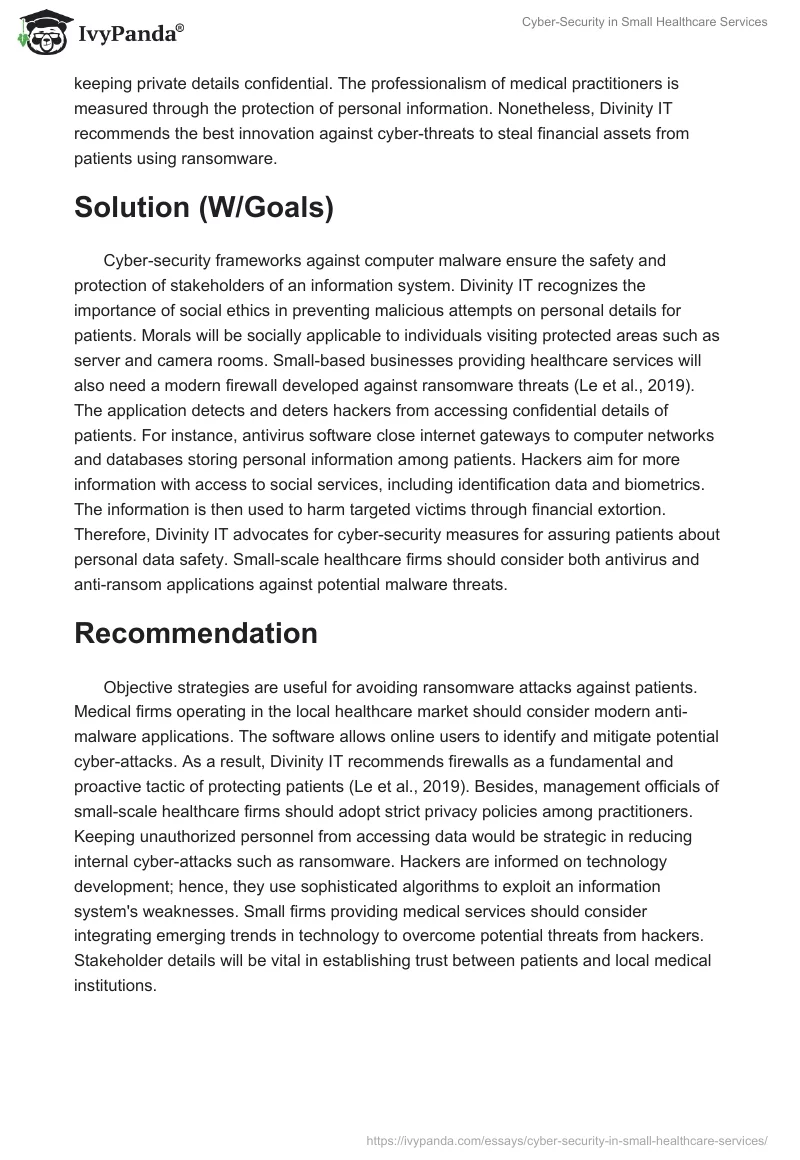 IvyPanda®

Cyber-Security in Small Healthcare Services

keeping private details confidential. The professionalism of medical practitioners is measured through the protection of personal information. Nonetheless, Divinity IT recommends the best innovation against cyber-threats to steal financial assets from patients using ransomware.

Solution (W/Goals)

Cyber-security frameworks against computer malware ensure the safety and protection of stakeholders of an information system. Divinity IT recognizes the importance of social ethics in preventing malicious attempts on personal details for patients. Morals will be socially applicable to individuals visiting protected areas such as server and camera rooms. Small-based businesses providing healthcare services will also need a modern firewall developed against ransomware threats (Le et al., 2019). The application detects and deters hackers from accessing confidential details of patients. For instance, antivirus software close internet gateways to computer networks and databases storing personal information among patients. Hackers aim for more information with access to social services, including identification data and biometrics. The information is then used to harm targeted victims through financial extortion. Therefore, Divinity IT advocates for cyber-security measures for assuring patients about personal data safety. Small-scale healthcare firms should consider both antivirus and anti-ransom applications against potential malware threats.

Recommendation

Objective strategies are useful for avoiding ransomware attacks against patients. Medical firms operating in the local healthcare market should consider modern anti-malware applications. The software allows online users to identify and mitigate potential cyber-attacks. As a result, Divinity IT recommends firewalls as a fundamental and proactive tactic of protecting patients (Le et al., 2019). Besides, management officials of small-scale healthcare firms should adopt strict privacy policies among practitioners. Keeping unauthorized personnel from accessing data would be strategic in reducing internal cyber-attacks such as ransomware. Hackers are informed on technology development; hence, they use sophisticated algorithms to exploit an information system's weaknesses. Small firms providing medical services should consider integrating emerging trends in technology to overcome potential threats from hackers. Stakeholder details will be vital in establishing trust between patients and local medical institutions.

https://ivypanda.com/essays/cyber-security-in-small-healthcare-services/